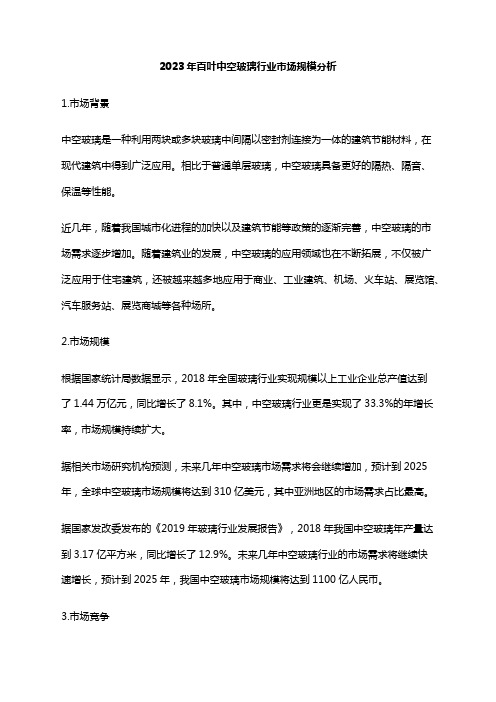 2023年百叶中空玻璃行业市场规模分析

1.市场背景

中空玻璃是一种利用两块或多块玻璃中间隔以密封剂连接为一体的建筑节能材料，在现代建筑中得到广泛应用。相比于普通单层玻璃，中空玻璃具备更好的隔热、隔音、保温等性能。

近几年，随着我国城市化进程的加快以及建筑节能等政策的逐渐完善，中空玻璃的市场需求逐步增加。随着建筑业的发展，中空玻璃的应用领域也在不断拓展，不仅被广泛应用于住宅建筑，还被越来越多地应用于商业、工业建筑、机场、火车站、展览馆、汽车服务站、展览商城等各种场所。

2.市场规模

根据国家统计局数据显示，2018年全国玻璃行业实现规模以上工业企业总产值达到了1.44万亿元，同比增长了8.1%。其中，中空玻璃行业更是实现了33.3%的年增长率，市场规模持续扩大。

据相关市场研究机构预测，未来几年中空玻璃市场需求将会继续增加，预计到2025年，全球中空玻璃市场规模将达到310亿美元，其中亚洲地区的市场需求占比最高。

据国家发改委发布的《2019年玻璃行业发展报告》，2018年我国中空玻璃年产量达到3.17亿平方米，同比增长了12.9%。未来几年中空玻璃行业的市场需求将继续快速增长，预计到2025年，我国中空玻璃市场规模将达到1100亿人民币。

3.市场竞争